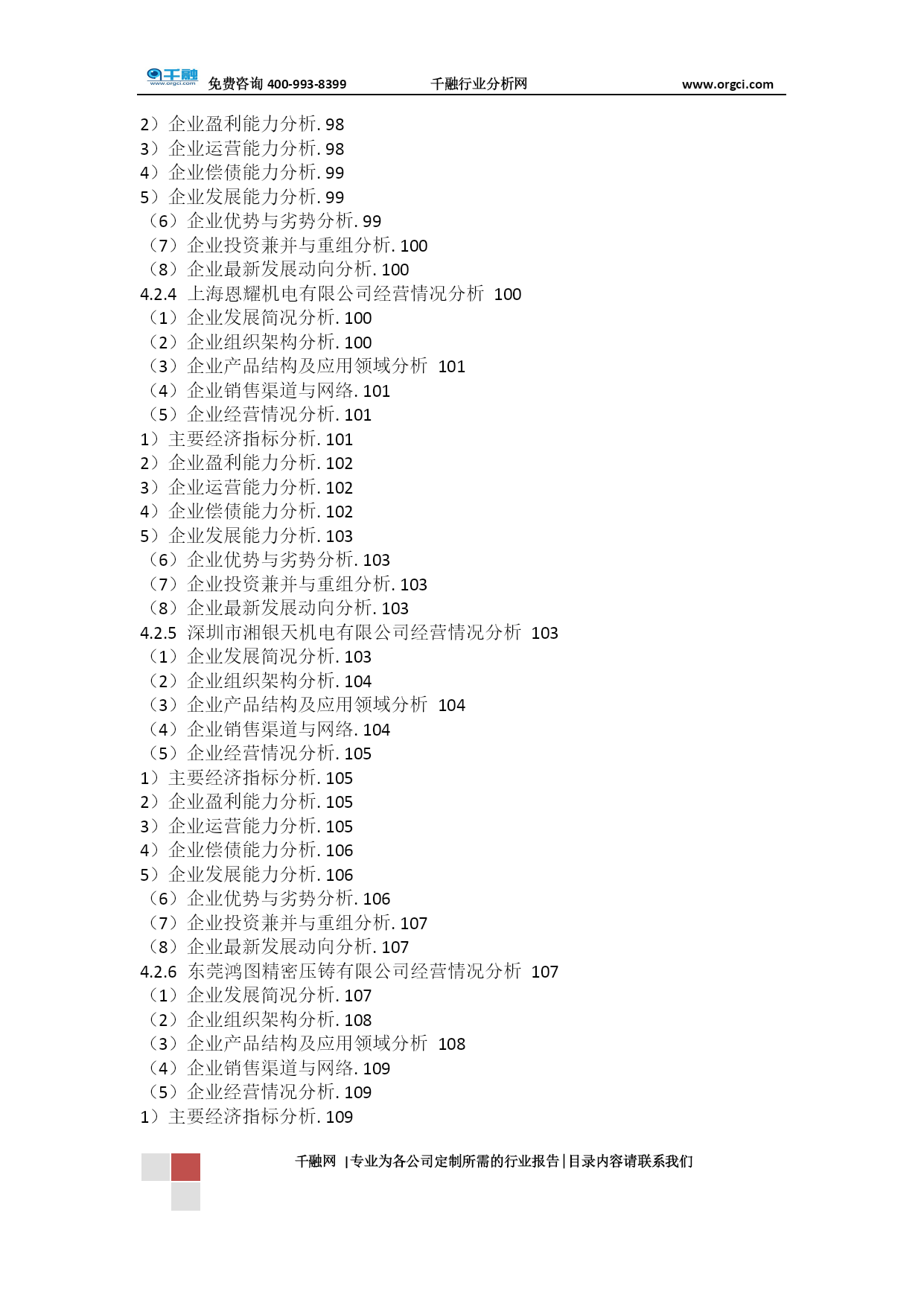 千融 www.orgci.com 免费咨询 400-993-8399 千融行业分析网 www.orgci.com

2）企业盈利能力分析. 98
3）企业运营能力分析. 98
4）企业偿债能力分析. 99
5）企业发展能力分析. 99
（6）企业优势与劣势分析. 99
（7）企业投资兼并与重组分析. 100
（8）企业最新发展动向分析. 100
4.2.4 上海恩耀机电有限公司经营情况分析 100
（1）企业发展简况分析. 100
（2）企业组织架构分析. 100
（3）企业产品结构及应用领域分析 101
（4）企业销售渠道与网络. 101
（5）企业经营情况分析. 101
1）主要经济指标分析. 101
2）企业盈利能力分析. 102
3）企业运营能力分析. 102
4）企业偿债能力分析. 102
5）企业发展能力分析. 103
（6）企业优势与劣势分析. 103
（7）企业投资兼并与重组分析. 103
（8）企业最新发展动向分析. 103
4.2.5 深圳市湘银天机电有限公司经营情况分析 103
（1）企业发展简况分析. 103
（2）企业组织架构分析. 104
（3）企业产品结构及应用领域分析 104
（4）企业销售渠道与网络. 104
（5）企业经营情况分析. 105
1）主要经济指标分析. 105
2）企业盈利能力分析. 105
3）企业运营能力分析. 105
4）企业偿债能力分析. 106
5）企业发展能力分析. 106
（6）企业优势与劣势分析. 106
（7）企业投资兼并与重组分析. 107
（8）企业最新发展动向分析. 107
4.2.6 东莞鸿图精密压铸有限公司经营情况分析 107
（1）企业发展简况分析. 107
（2）企业组织架构分析. 108
（3）企业产品结构及应用领域分析 108
（4）企业销售渠道与网络. 109
（5）企业经营情况分析. 109
1）主要经济指标分析. 109

千融网 |专业为各公司定制所需的行业报告|目录内容请联系我们